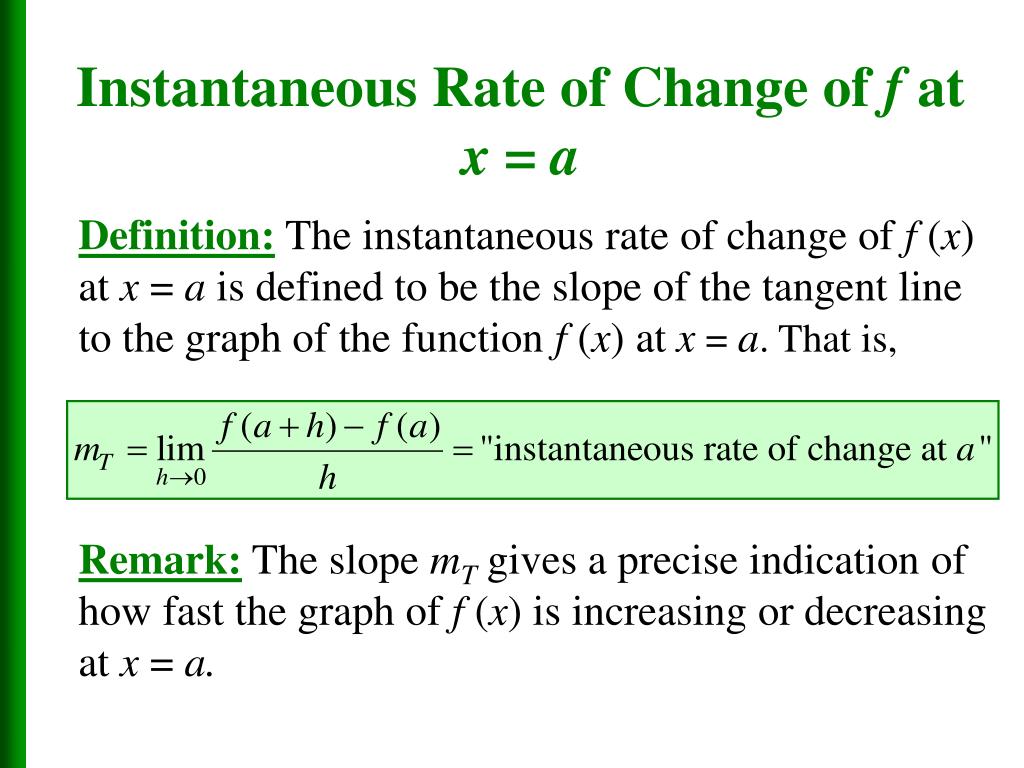 Instantaneous Rate of Change of $f$ at $x = a$

Definition: The instantaneous rate of change of $f(x)$ at $x = a$ is defined to be the slope of the tangent line to the graph of the function $f(x)$ at $x = a$. That is,

$m_T = \lim_{h \to 0} \frac{f(a+h) - f(a)}{h} = \text{"instantaneous rate of change at } a\text{"}$

Remark: The slope $m_T$ gives a precise indication of how fast the graph of $f(x)$ is increasing or decreasing at $x = a$.